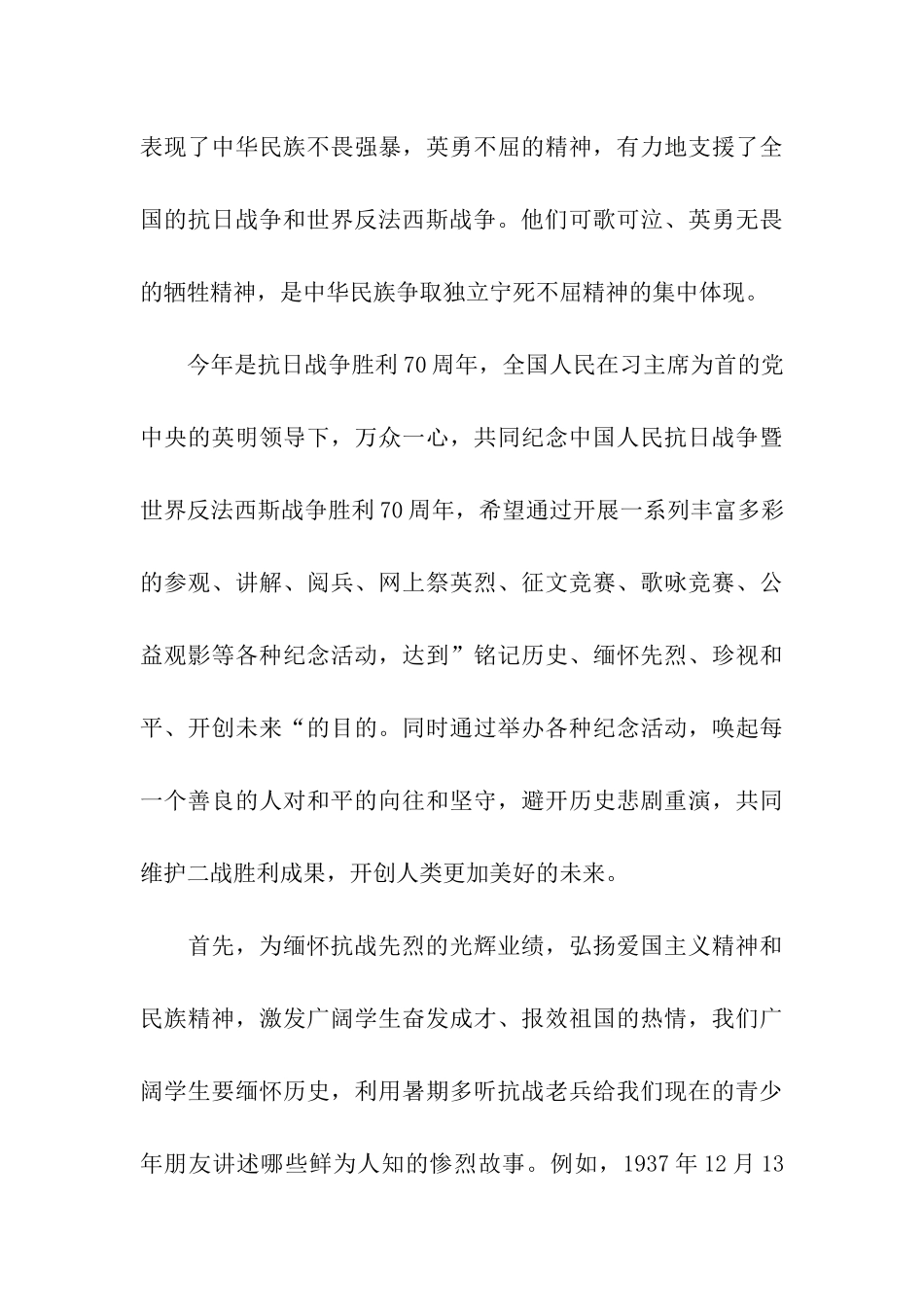 表现了中华民族不畏强暴，英勇不屈的精神，有力地支援了全国的抗日战争和世界反法西斯战争。他们可歌可泣、英勇无畏的牺牲精神，是中华民族争取独立宁死不屈精神的集中体现。

今年是抗日战争胜利70周年，全国人民在习主席为首的党中央的英明领导下，万众一心，共同纪念中国人民抗日战争暨世界反法西斯战争胜利70周年，希望通过开展一系列丰富多彩的参观、讲解、阅兵、网上祭英烈、征文竞赛、歌咏竞赛、公益观影等各种纪念活动，达到”铭记历史、缅怀先烈、珍视和平、开创未来“的目的。同时通过举办各种纪念活动，唤起每一个善良的人对和平的向往和坚守，避开历史悲剧重演，共同维护二战胜利成果，开创人类更加美好的未来。

首先，为缅怀抗战先烈的光辉业绩，弘扬爱国主义精神和民族精神，激发广阔学生奋发成才、报效祖国的热情，我们广阔学生要缅怀历史，利用暑期多听抗战老兵给我们现在的青少年朋友讲述哪些鲜为人知的惨烈故事。例如，1937年12月13